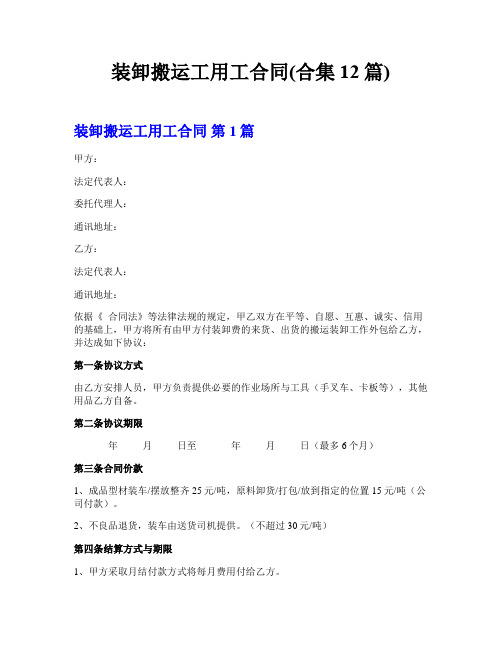 装卸搬运工用工合同(合集 12 篇)

装卸搬运工用工合同 第 1 篇

甲方：

法定代表人：

委托代理人：

通讯地址：

乙方：

法定代表人：

通讯地址：

依据《 合同法》等法律法规的规定，甲乙双方在平等、自愿、互惠、诚实、信用的基础上，甲方将所有由甲方付装卸费的来货、出货的搬运装卸工作外包给乙方，并达成如下协议：

第一条协议方式

由乙方安排人员，甲方负责提供必要的作业场所与工具（手叉车、卡板等），其他用品乙方自备。

第二条协议期限

年 月 日至 年 月 日（最多 6 个月）

第三条合同价款

1、成品型材装车/摆放整齐 25 元/吨，原料卸货/打包/放到指定的位置 15 元/吨（公司付款）。

2、不良品退货，装车由送货司机提供。（不超过 30 元/吨）

第四条结算方式与期限

1、甲方采取月结付款方式将每月费用付给乙方。